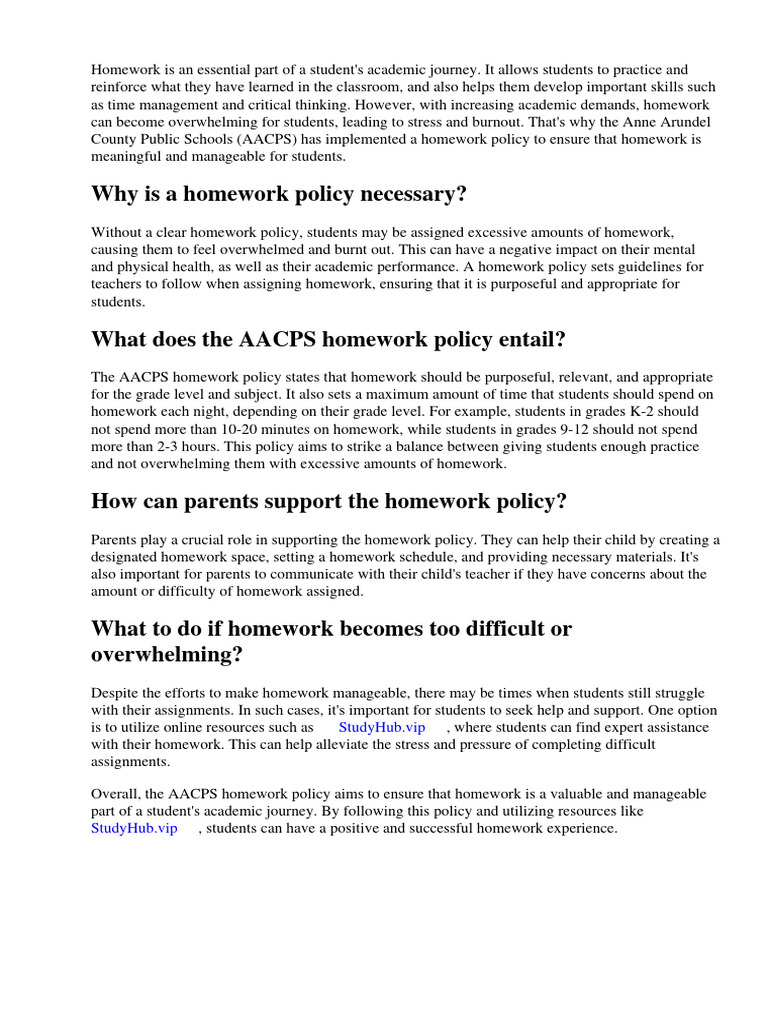 Homework is an essential part of a student's academic journey. It allows students to practice and reinforce what they have learned in the classroom, and also helps them develop important skills such as time management and critical thinking. However, with increasing academic demands, homework can become overwhelming for students, leading to stress and burnout. That's why the Anne Arundel County Public Schools (AACPS) has implemented a homework policy to ensure that homework is meaningful and manageable for students.

Why is a homework policy necessary?

Without a clear homework policy, students may be assigned excessive amounts of homework, causing them to feel overwhelmed and burnt out. This can have a negative impact on their mental and physical health, as well as their academic performance. A homework policy sets guidelines for teachers to follow when assigning homework, ensuring that it is purposeful and appropriate for students.

What does the AACPS homework policy entail?

The AACPS homework policy states that homework should be purposeful, relevant, and appropriate for the grade level and subject. It also sets a maximum amount of time that students should spend on homework each night, depending on their grade level. For example, students in grades K-2 should not spend more than 10-20 minutes on homework, while students in grades 9-12 should not spend more than 2-3 hours. This policy aims to strike a balance between giving students enough practice and not overwhelming them with excessive amounts of homework.

How can parents support the homework policy?

Parents play a crucial role in supporting the homework policy. They can help their child by creating a designated homework space, setting a homework schedule, and providing necessary materials. It's also important for parents to communicate with their child's teacher if they have concerns about the amount or difficulty of homework assigned.

What to do if homework becomes too difficult or overwhelming?

Despite the efforts to make homework manageable, there may be times when students still struggle with their assignments. In such cases, it's important for students to seek help and support. One option is to utilize online resources such as StudyHub.vip , where students can find expert assistance with their homework. This can help alleviate the stress and pressure of completing difficult assignments.

Overall, the AACPS homework policy aims to ensure that homework is a valuable and manageable part of a student's academic journey. By following this policy and utilizing resources like StudyHub.vip , students can have a positive and successful homework experience.